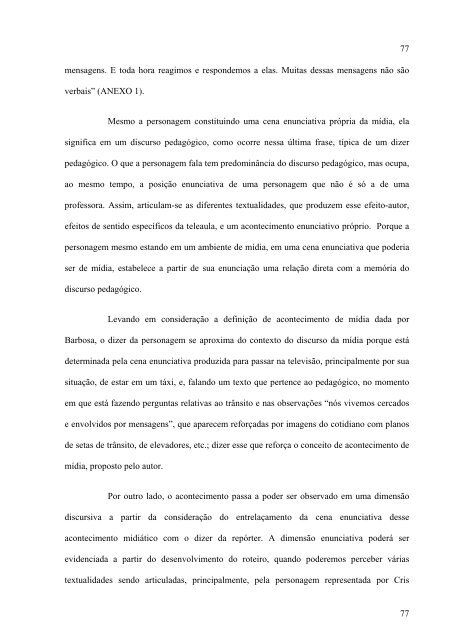 77

mensagens. E toda hora reagimos e respondemos a elas. Muitas dessas mensagens não são verbais" (ANEXO 1).

Mesmo a personagem constituindo uma cena enunciativa própria da mídia, ela significa em um discurso pedagógico, como ocorre nessa última frase, típica de um dizer pedagógico. O que a personagem fala tem predominância do discurso pedagógico, mas ocupa, ao mesmo tempo, a posição enunciativa de uma personagem que não é só a de uma professora. Assim, articulam-se as diferentes textualidades, que produzem esse efeito-autor, efeitos de sentido específicos da teleaula, e um acontecimento enunciativo próprio. Porque a personagem mesmo estando em um ambiente de mídia, em uma cena enunciativa que poderia ser de mídia, estabelece a partir de sua enunciação uma relação direta com a memória do discurso pedagógico.

Levando em consideração a definição de acontecimento de mídia dada por Barbosa, o dizer da personagem se aproxima do contexto do discurso da mídia porque está determinada pela cena enunciativa produzida para passar na televisão, principalmente por sua situação, de estar em um táxi, e, falando um texto que pertence ao pedagógico, no momento em que está fazendo perguntas relativas ao trânsito e nas observações "nós vivemos cercados e envolvidos por mensagens", que aparecem reforçadas por imagens do cotidiano com planos de setas de trânsito, de elevadores, etc.; dizer esse que reforça o conceito de acontecimento de mídia, proposto pelo autor.

Por outro lado, o acontecimento passa a poder ser observado em uma dimensão discursiva a partir da consideração do entrelaçamento da cena enunciativa desse acontecimento midiático com o dizer da repórter. A dimensão enunciativa poderá ser evidenciada a partir do desenvolvimento do roteiro, quando poderemos perceber várias textualidades sendo articuladas, principalmente, pela personagem representada por Cris

77